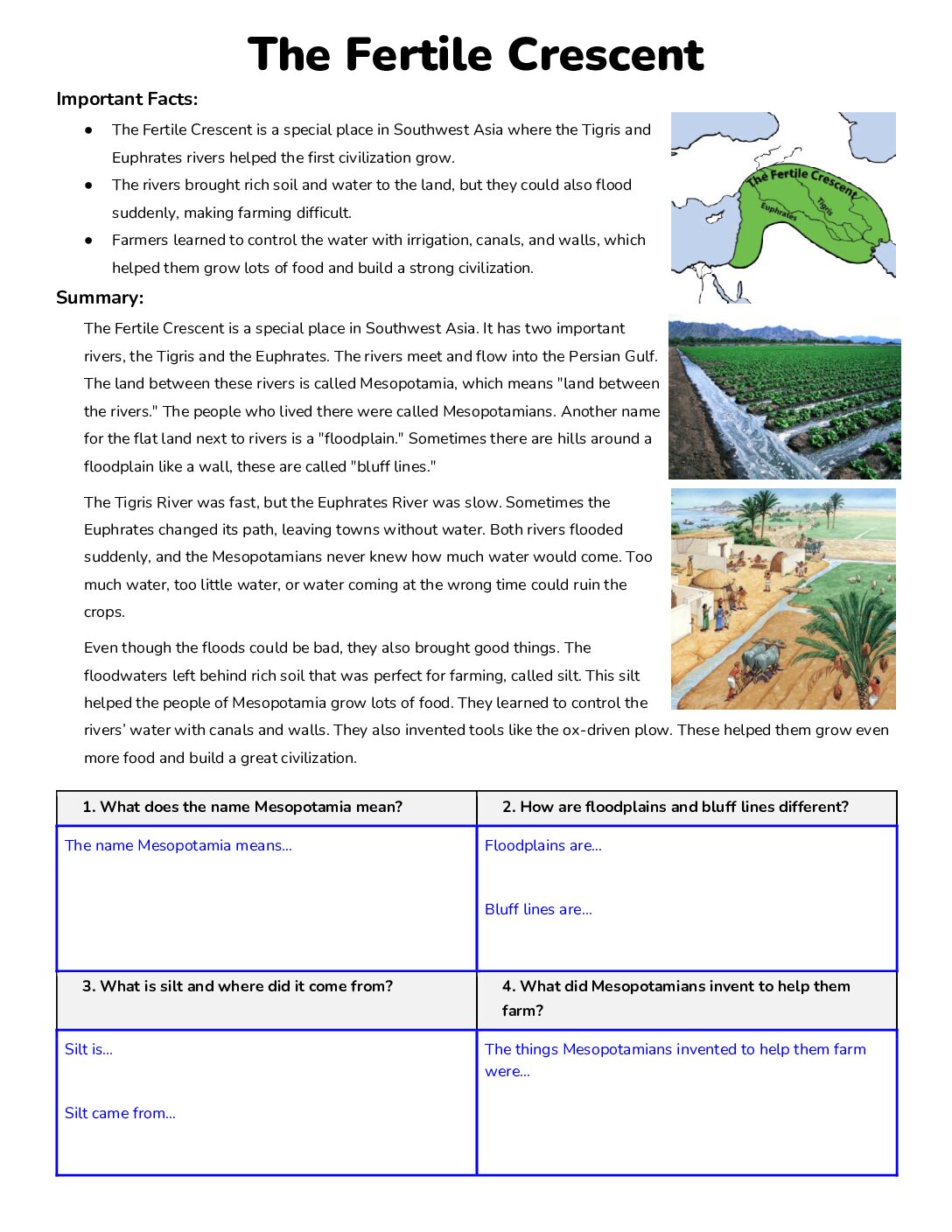 The Fertile Crescent

Important Facts:

• The Fertile Crescent is a special place in Southwest Asia where the Tigris and Euphrates rivers helped the first civilization grow.
• The rivers brought rich soil and water to the land, but they could also flood suddenly, making farming difficult.
• Farmers learned to control the water with irrigation, canals, and walls, which helped them grow lots of food and build a strong civilization.

The Fertile Crescent
Tigris
Euphrates

Summary:

The Fertile Crescent is a special place in Southwest Asia. It has two important rivers, the Tigris and the Euphrates. The rivers meet and flow into the Persian Gulf. The land between these rivers is called Mesopotamia, which means "land between the rivers." The people who lived there were called Mesopotamians. Another name for the flat land next to rivers is a "floodplain." Sometimes there are hills around a floodplain like a wall, these are called "bluff lines."

The Tigris River was fast, but the Euphrates River was slow. Sometimes the Euphrates changed its path, leaving towns without water. Both rivers flooded suddenly, and the Mesopotamians never knew how much water would come. Too much water, too little water, or water coming at the wrong time could ruin the crops.

Even though the floods could be bad, they also brought good things. The floodwaters left behind rich soil that was perfect for farming, called silt. This silt helped the people of Mesopotamia grow lots of food. They learned to control the rivers' water with canals and walls. They also invented tools like the ox-driven plow. These helped them grow even more food and build a great civilization.

| 1. What does the name Mesopotamia mean? | 2. How are floodplains and bluff lines different? |
|---|---|
| The name Mesopotamia means... | Floodplains are... Bluff lines are... |
| 3. What is silt and where did it come from? | 4. What did Mesopotamians invent to help them farm? |
| Silt is... Silt came from... | The things Mesopotamians invented to help them farm were... |